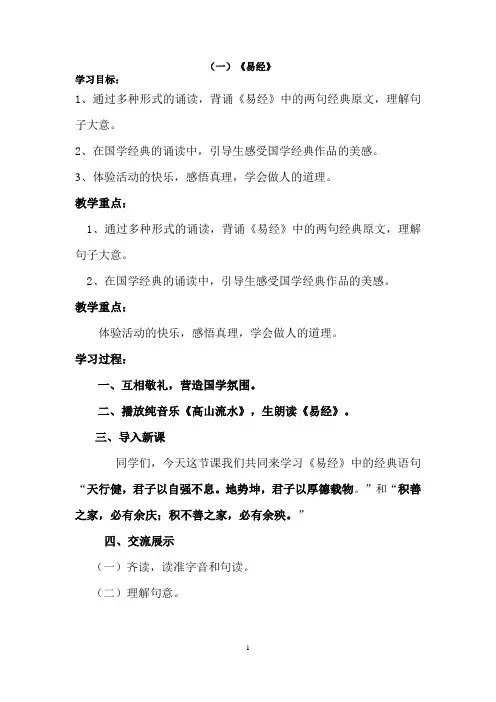 （一）《易经》

学习目标：

1、通过多种形式的诵读，背诵《易经》中的两句经典原文，理解句子大意。

2、在国学经典的诵读中，引导生感受国学经典作品的美感。

3、体验活动的快乐，感悟真理，学会做人的道理。

教学重点：

1、通过多种形式的诵读，背诵《易经》中的两句经典原文，理解句子大意。

2、在国学经典的诵读中，引导生感受国学经典作品的美感。

教学重点：

体验活动的快乐，感悟真理，学会做人的道理。

学习过程：

一、互相敬礼，营造国学氛围。

二、播放纯音乐《高山流水》，生朗读《易经》。

三、导入新课

同学们，今天这节课我们共同来学习《易经》中的经典语句“天行健，君子以自强不息。地势坤，君子以厚德载物。”和“积善之家，必有余庆；积不善之家，必有余殃。”

四、交流展示

（一）齐读，读准字音和句读。

（二）理解句意。

1